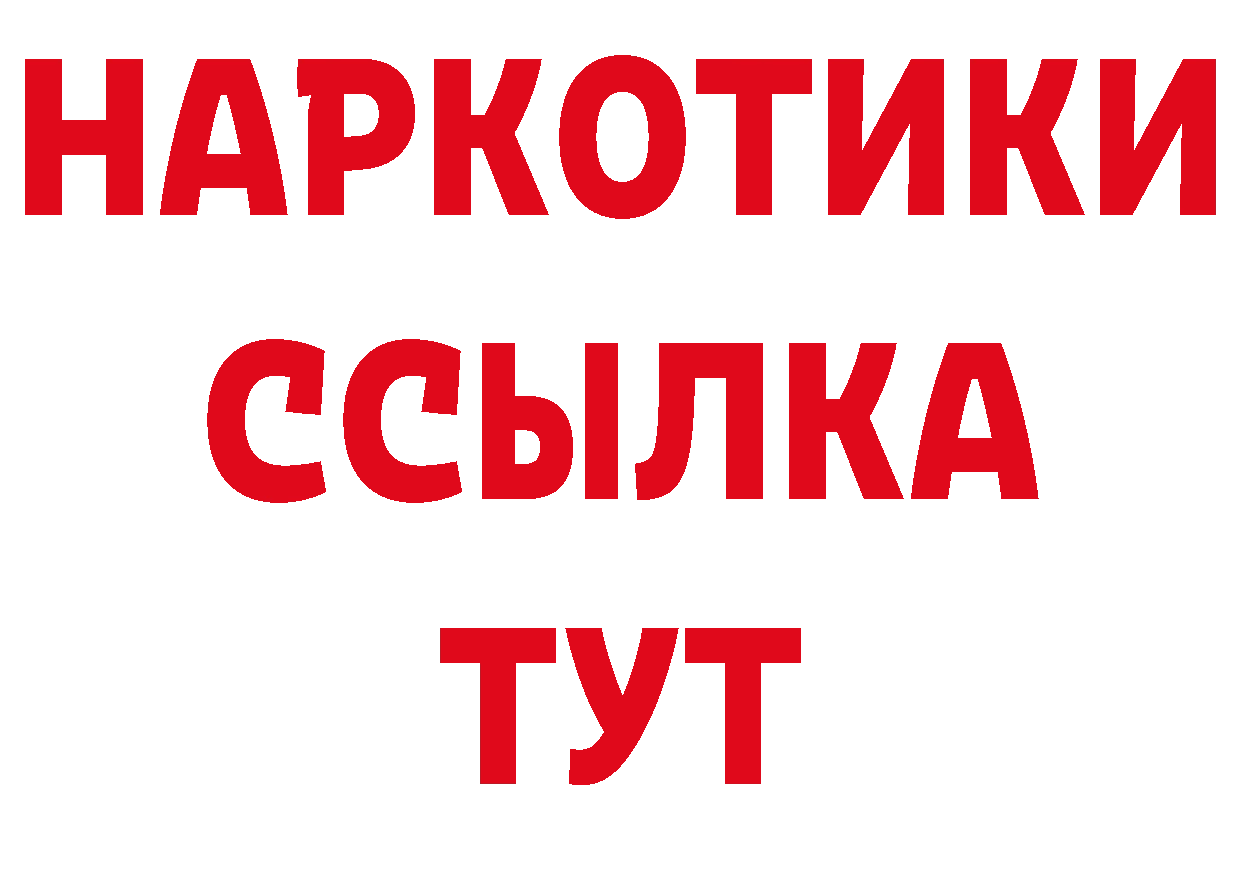 НАРКОТИКИ
ССЫЛКА
ТУТ